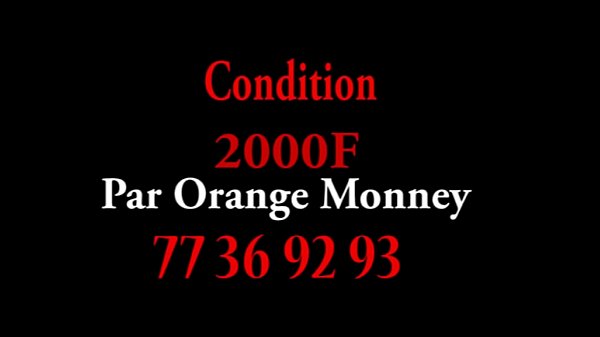 Condition

2000F

Par Orange Monney

77 36 92 93